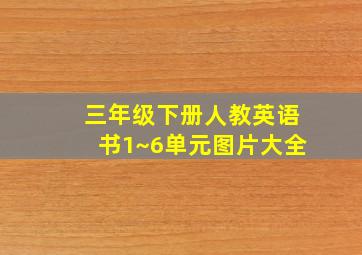 三年级下册人教英语书1~6单元图片大全